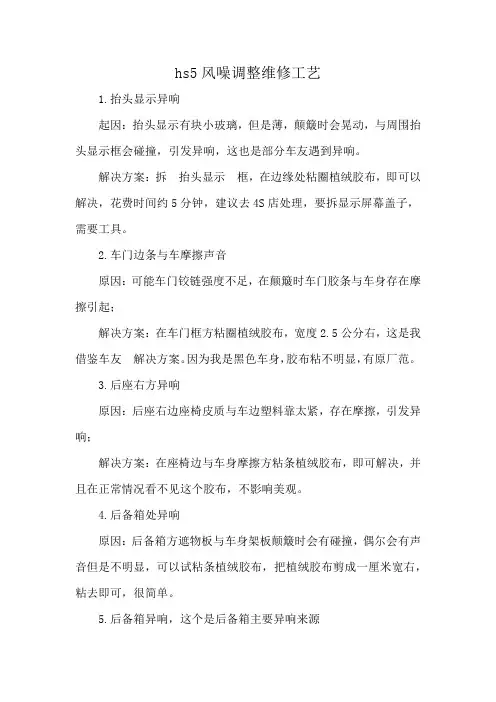 hs5 风噪调整维修工艺

1.抬头显示异响

起因：抬头显示有块小玻璃，但是薄，颠簸时会晃动，与周围抬头显示框会碰撞，引发异响，这也是部分车友遇到异响。

解决方案：拆　抬头显示　框，在边缘处粘圈植绒胶布，即可以解决，花费时间约 5 分钟，建议去 4S 店处理，要拆显示屏幕盖子，需要工具。

2.车门边条与车摩擦声音

原因：可能车门铰链强度不足，在颠簸时车门胶条与车身存在摩擦引起；

解决方案：在车门框方粘圈植绒胶布，宽度 2.5 公分右，这是我借鉴车友　解决方案。因为我是黑色车身，胶布粘不明显，有原厂范。

3.后座右方异响

原因：后座右边座椅皮质与车边塑料靠太紧，存在摩擦，引发异响；

解决方案：在座椅边与车身摩擦方粘条植绒胶布，即可解决，并且在正常情况看不见这个胶布，不影响美观。

4.后备箱处异响

原因：后备箱方遮物板与车身架板颠簸时会有碰撞，偶尔会有声音但是不明显，可以试粘条植绒胶布，把植绒胶布剪成一厘米宽右，粘去即可，很简单。

5.后备箱异响，这个是后备箱主要异响来源